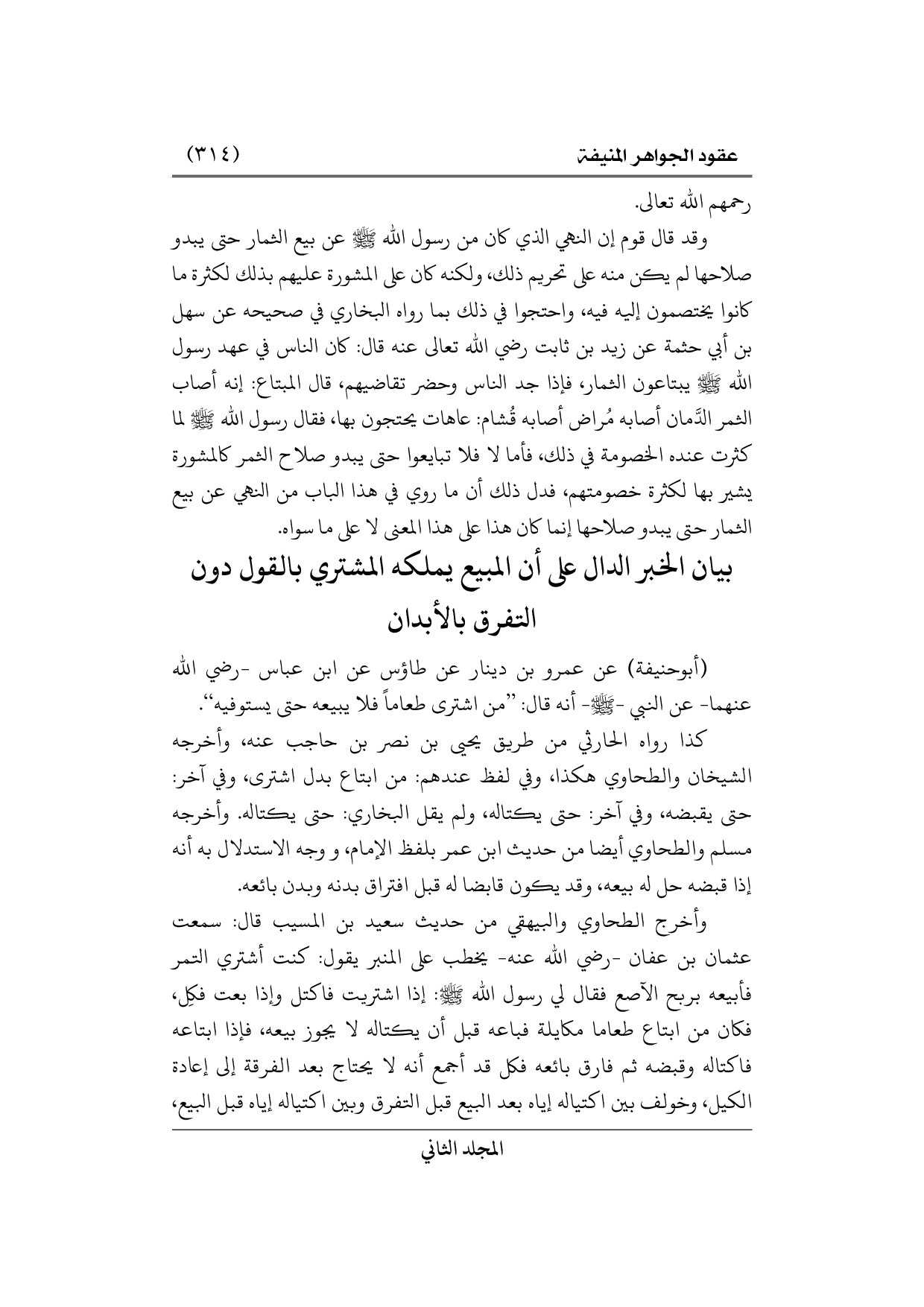 عقود الجواهر المنيفة (٣١٤)

رحمهم الله تعالى.

وقد قال قوم إن النهي الذي كان من رسول الله ﷺ عن بيع الثمار حتى يبدو صلاحها لم يكن منه على تحريم ذلك، ولكنه كان على المشورة عليهم بذلك لكثرة ما كانوا يختصمون إليه فيه، واحتجوا في ذلك بما رواه البخاري في صحيحه عن سهل بن أبي حثمة عن زيد بن ثابت رضي الله تعالى عنه قال: كان الناس في عهد رسول الله ﷺ يبتاعون الثمار، فإذا جد الناس وحضر تقاضيهم، قال المبتاع: إنه أصاب الثمر الدَّمان أصابه مُراض أصابه قُشام: عاهات يحتجون بها، فقال رسول الله ﷺ لما كثرت عنده الخصومة في ذلك، فأما لا فلا تبايعوا حتى يبدو صلاح الثمر كالمشورة يشير بها لكثرة خصومتهم، فدل ذلك أن ما روي في هذا الباب من النهي عن بيع الثمار حتى يبدو صلاحها إنما كان هذا على هذا المعنى لا على ما سواه.

بيان الخبر الدال على أن المبيع يملكه المشتري بالقول دون التفرق بالأبدان

(أبوحنيفة) عن عمرو بن دينار عن طاؤس عن ابن عباس -رضي الله عنهما- عن النبي -ﷺ- أنه قال: "من اشترى طعاماً فلا يبيعه حتى يستوفيه".

كذا رواه الحارثي من طريق يحيى بن نصر بن حاجب عنه، وأخرجه الشيخان والطحاوي هكذا، وفي لفظ عندهم: من ابتاع بدل اشترى، وفي آخر: حتى يقبضه، وفي آخر: حتى يكتاله، ولم يقل البخاري: حتى يكتاله. وأخرجه مسلم والطحاوي أيضا من حديث ابن عمر بلفظ الإمام، و وجه الاستدلال به أنه إذا قبضه حل له بيعه، وقد يكون قابضا له قبل افتراق بدنه وبدن بائعه.

وأخرج الطحاوي والبيهقي من حديث سعيد بن المسيب قال: سمعت عثمان بن عفان -رضي الله عنه- يخطب على المنبر يقول: كنت أشتري التمر فأبيعه بربح الآصع فقال لي رسول الله ﷺ: إذا اشتريت فاكتل وإذا بعت فكِل، فكان من ابتاع طعاما مكايلة فباعه قبل أن يكتاله لا يجوز بيعه، فإذا ابتاعه فاكتاله وقبضه ثم فارق بائعه فكل قد أجمع أنه لا يحتاج بعد الفرقة إلى إعادة الكيل، وخولف بين اكتياله إياه بعد البيع قبل التفرق وبين اكتياله إياه قبل البيع،

المجلد الثاني